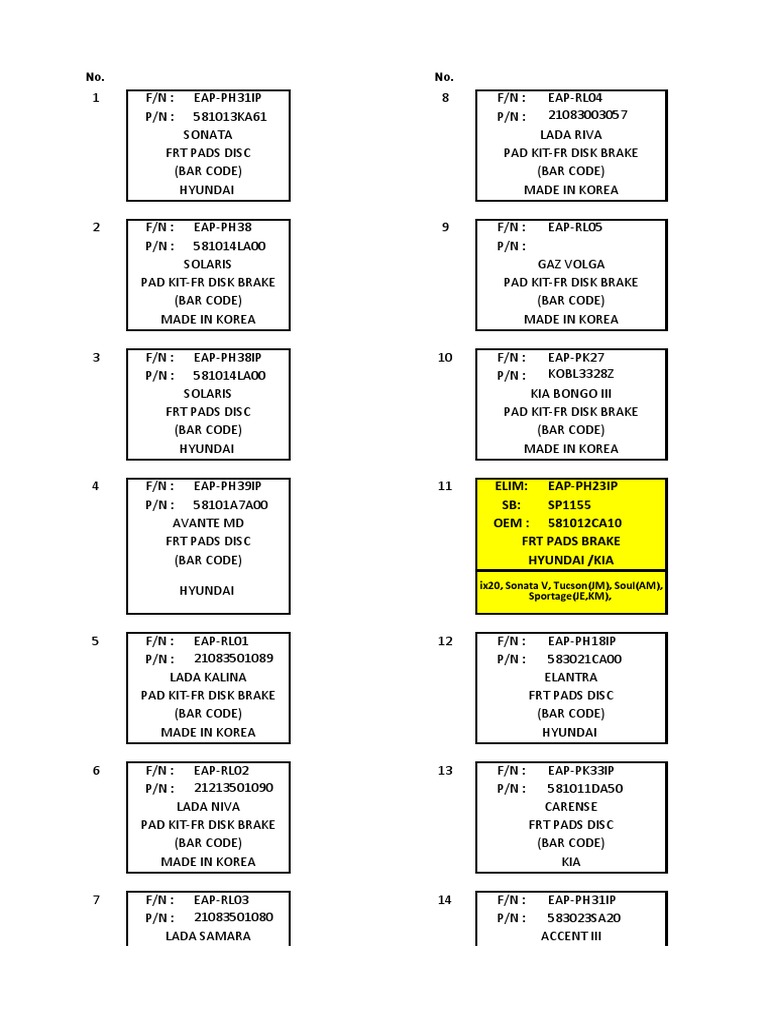 No.

1
F/N : EAP-PH31IP
P/N : 581013KA61
SONATA
FRT PADS DISC
(BAR CODE)
HYUNDAI

2
F/N : EAP-PH38
P/N : 581014LA00
SOLARIS
PAD KIT-FR DISK BRAKE
(BAR CODE)
MADE IN KOREA

3
F/N : EAP-PH38IP
P/N : 581014LA00
SOLARIS
FRT PADS DISC
(BAR CODE)
HYUNDAI

4
F/N : EAP-PH39IP
P/N : 58101A7A00
AVANTE MD
FRT PADS DISC
(BAR CODE)
HYUNDAI

5
F/N : EAP-RL01
P/N : 21083501089
LADA KALINA
PAD KIT-FR DISK BRAKE
(BAR CODE)
MADE IN KOREA

6
F/N : EAP-RL02
P/N : 21213501090
LADA NIVA
PAD KIT-FR DISK BRAKE
(BAR CODE)
MADE IN KOREA

7
F/N : EAP-RL03
P/N : 21083501080
LADA SAMARA

No.

8
F/N : EAP-RL04
P/N : 21083003057
LADA RIVA
PAD KIT-FR DISK BRAKE
(BAR CODE)
MADE IN KOREA

9
F/N : EAP-RL05
P/N :
GAZ VOLGA
PAD KIT-FR DISK BRAKE
(BAR CODE)
MADE IN KOREA

10
F/N : EAP-PK27
P/N : KOBL3328Z
KIA BONGO III
PAD KIT-FR DISK BRAKE
(BAR CODE)
MADE IN KOREA

11
ELIM: EAP-PH23IP
SB: SP1155
OEM : 581012CA10
FRT PADS BRAKE
HYUNDAI /KIA
ix20, Sonata V, Tucson(JM), Soul(AM), Sportage(JE,KM),

12
F/N : EAP-PH18IP
P/N : 583021CA00
ELANTRA
FRT PADS DISC
(BAR CODE)
HYUNDAI

13
F/N : EAP-PK33IP
P/N : 581011DA50
CARENSE
FRT PADS DISC
(BAR CODE)
KIA

14
F/N : EAP-PH31IP
P/N : 583023SA20
ACCENT III